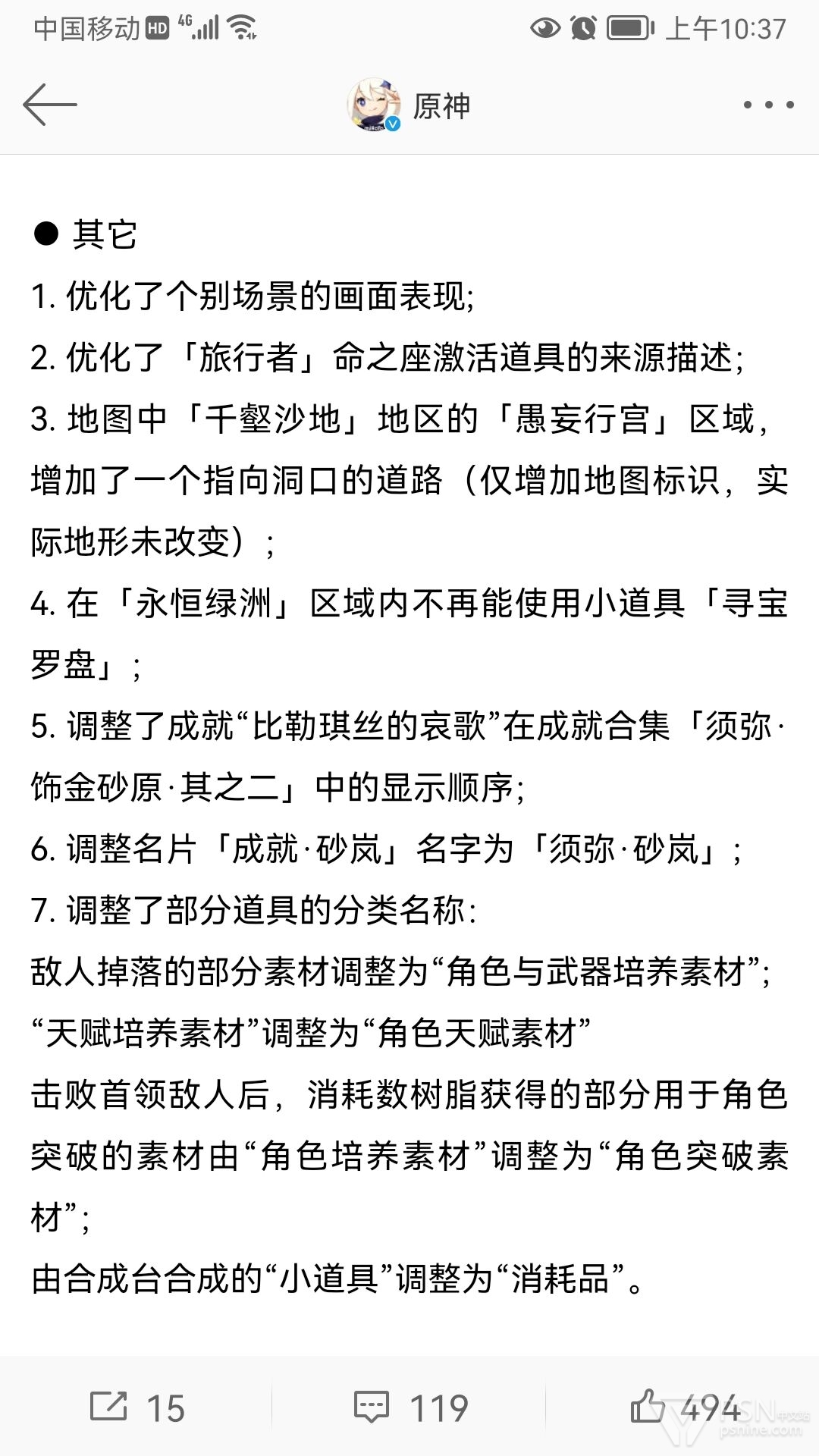 中国移动 HD 4G 上午10:37

原神

● 其它
1. 优化了个别场景的画面表现;
2. 优化了「旅行者」命之座激活道具的来源描述;
3. 地图中「千壑沙地」地区的「愚妄行宫」区域，增加了一个指向洞口的道路（仅增加地图标识，实际地形未改变）；
4. 在「永恒绿洲」区域内不再能使用小道具「寻宝罗盘」；
5. 调整了成就“比勒琪丝的哀歌”在成就合集「须弥·饰金砂原·其之二」中的显示顺序;
6. 调整名片「成就·砂岚」名字为「须弥·砂岚」；
7. 调整了部分道具的分类名称:
敌人掉落的部分素材调整为“角色与武器培养素材”;
“天赋培养素材”调整为“角色天赋素材”
击败首领敌人后，消耗数树脂获得的部分用于角色突破的素材由“角色培养素材”调整为“角色突破素材”;
由合成台合成的“小道具”调整为“消耗品”。

15 119 494

PSN中文站 psnine.com